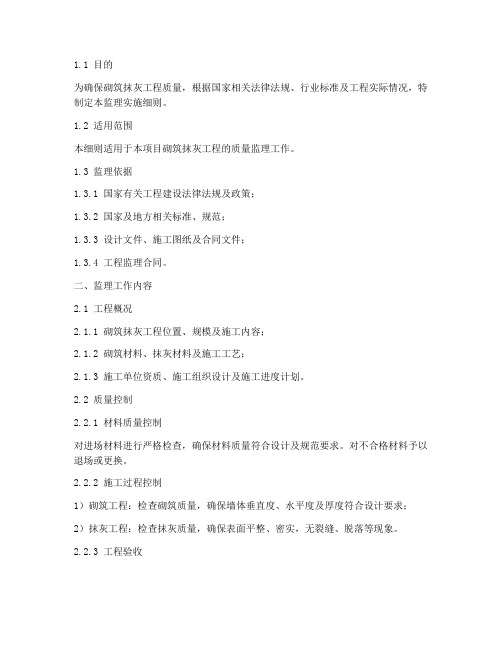 1.1 目的

为确保砌筑抹灰工程质量，根据国家相关法律法规、行业标准及工程实际情况，特制定本监理实施细则。

1.2 适用范围

本细则适用于本项目砌筑抹灰工程的质量监理工作。

1.3 监理依据

1.3.1 国家有关工程建设法律法规及政策；

1.3.2 国家及地方相关标准、规范；

1.3.3 设计文件、施工图纸及合同文件；

1.3.4 工程监理合同。

二、监理工作内容

2.1 工程概况

2.1.1 砌筑抹灰工程位置、规模及施工内容；

2.1.2 砌筑材料、抹灰材料及施工工艺；

2.1.3 施工单位资质、施工组织设计及施工进度计划。

2.2 质量控制

2.2.1 材料质量控制

对进场材料进行严格检查，确保材料质量符合设计及规范要求。对不合格材料予以退场或更换。

2.2.2 施工过程控制

1）砌筑工程：检查砌筑质量，确保墙体垂直度、水平度及厚度符合设计要求；

2）抹灰工程：检查抹灰质量，确保表面平整、密实，无裂缝、脱落等现象。

2.2.3 工程验收